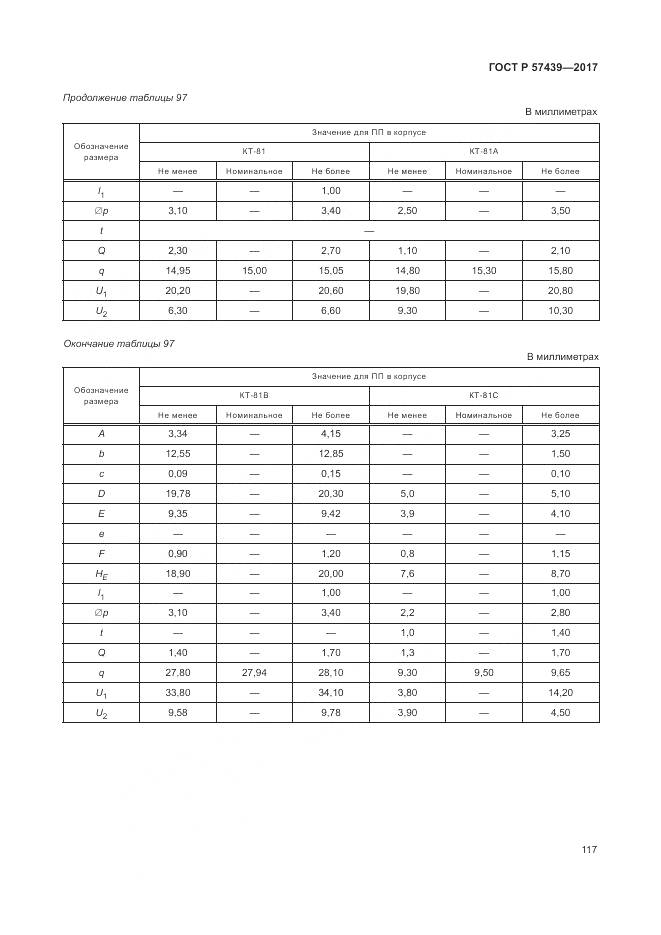 ГОСТ Р 57439—2017

Продолжение таблицы 97

В миллиметрах

| Обозначение размера | Значение для ПП в корпусе | | | | | |
|---|---|---|---|---|---|---|
| | КТ-81 | | | КТ-81А | | |
| | Не менее | Номинальное | Не более | Не менее | Номинальное | Не более |
| $l_1$ | — | — | 1,00 | — | — | — |
| $\varnothing p$ | 3,10 | — | 3,40 | 2,50 | — | 3,50 |
| $t$ | — | | | | | |
| $Q$ | 2,30 | — | 2,70 | 1,10 | — | 2,10 |
| $q$ | 14,95 | 15,00 | 15,05 | 14,80 | 15,30 | 15,80 |
| $U_1$ | 20,20 | — | 20,60 | 19,80 | — | 20,80 |
| $U_2$ | 6,30 | — | 6,60 | 9,30 | — | 10,30 |

Окончание таблицы 97

В миллиметрах

| Обозначение размера | Значение для ПП в корпусе | | | | | |
|---|---|---|---|---|---|---|
| | КТ-81В | | | КТ-81С | | |
| | Не менее | Номинальное | Не более | Не менее | Номинальное | Не более |
| $A$ | 3,34 | — | 4,15 | — | — | 3,25 |
| $b$ | 12,55 | — | 12,85 | — | — | 1,50 |
| $c$ | 0,09 | — | 0,15 | — | — | 0,10 |
| $D$ | 19,78 | — | 20,30 | 5,0 | — | 5,10 |
| $E$ | 9,35 | — | 9,42 | 3,9 | — | 4,10 |
| $e$ | — | — | — | — | — | — |
| $F$ | 0,90 | — | 1,20 | 0,8 | — | 1,15 |
| $H_E$ | 18,90 | — | 20,00 | 7,6 | — | 8,70 |
| $l_1$ | — | — | 1,00 | — | — | 1,00 |
| $\varnothing p$ | 3,10 | — | 3,40 | 2,2 | — | 2,80 |
| $t$ | — | — | — | 1,0 | — | 1,40 |
| $Q$ | 1,40 | — | 1,70 | 1,3 | — | 1,70 |
| $q$ | 27,80 | 27,94 | 28,10 | 9,30 | 9,50 | 9,65 |
| $U_1$ | 33,80 | — | 34,10 | 3,80 | — | 14,20 |
| $U_2$ | 9,58 | — | 9,78 | 3,90 | — | 4,50 |

117